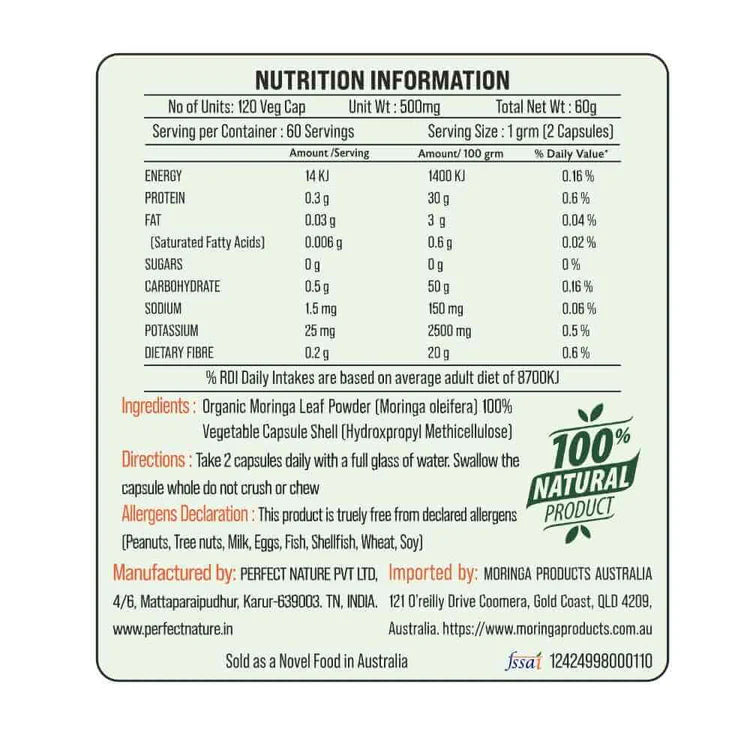 NUTRITION INFORMATION

No of Units: 120 Veg Cap Unit Wt : 500mg Total Net Wt : 60g

Serving per Container : 60 Servings Serving Size : 1 grm (2 Capsules)

| | Amount /Serving | Amount/ 100 grm | % Daily Value* |
|---|---|---|---|
| ENERGY | 14 KJ | 1400 KJ | 0.16 % |
| PROTEIN | 0.3 g | 30 g | 0.6 % |
| FAT | 0.03 g | 3 g | 0.04 % |
| (Saturated Fatty Acids) | 0.006 g | 0.6 g | 0.02 % |
| SUGARS | 0 g | 0 g | 0 % |
| CARBOHYDRATE | 0.5 g | 50 g | 0.16 % |
| SODIUM | 1.5 mg | 150 mg | 0.06 % |
| POTASSIUM | 25 mg | 2500 mg | 0.5 % |
| DIETARY FIBRE | 0.2 g | 20 g | 0.6 % |

% RDI Daily Intakes are based on average adult diet of 8700KJ

Ingredients : Organic Moringa Leaf Powder (Moringa oleifera) 100% Vegetable Capsule Shell (Hydroxpropyl Methicellulose)

Directions : Take 2 capsules daily with a full glass of water. Swallow the capsule whole do not crush or chew

Allergens Declaration : This product is truely free from declared allergens (Peanuts, Tree nuts, Milk, Eggs, Fish, Shellfish, Wheat, Soy)

100% NATURAL PRODUCT

Manufactured by: PERFECT NATURE PVT LTD, 4/6, Mattaparaipudhur, Karur-639003. TN, INDIA. www.perfectnature.in

Imported by: MORINGA PRODUCTS AUSTRALIA 121 O'reilly Drive Coomera, Gold Coast, QLD 4209, Australia. https://www.moringaproducts.com.au

Sold as a Novel Food in Australia

fssai 12424998000110